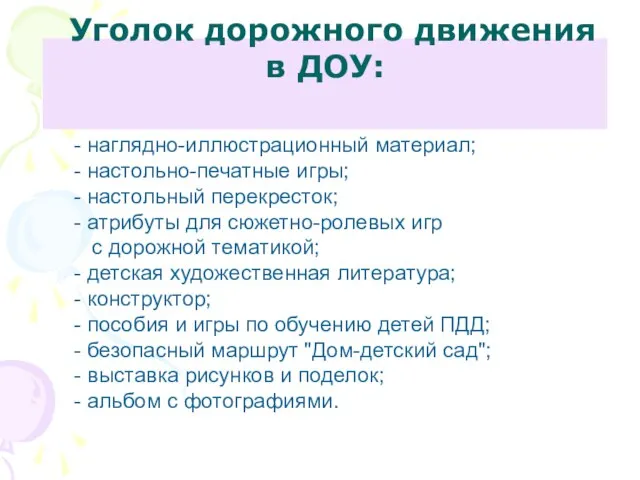 Уголок дорожного движения в ДОУ:

- наглядно-иллюстрационный материал;
- настольно-печатные игры;
- настольный перекресток;
- атрибуты для сюжетно-ролевых игр с дорожной тематикой;
- детская художественная литература;
- конструктор;
- пособия и игры по обучению детей ПДД;
- безопасный маршрут "Дом-детский сад";
- выставка рисунков и поделок;
- альбом с фотографиями.